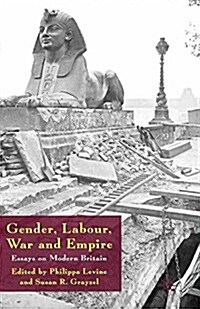 Gender, Labour, War and Empire

Essays on Modern Britain

Edited by Philippa Levine and Susan R. Grayzel